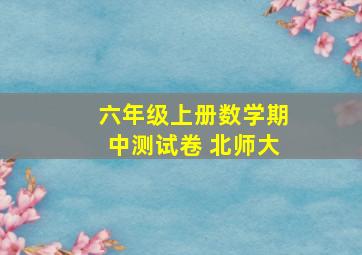 六年级上册数学期中测试卷 北师大